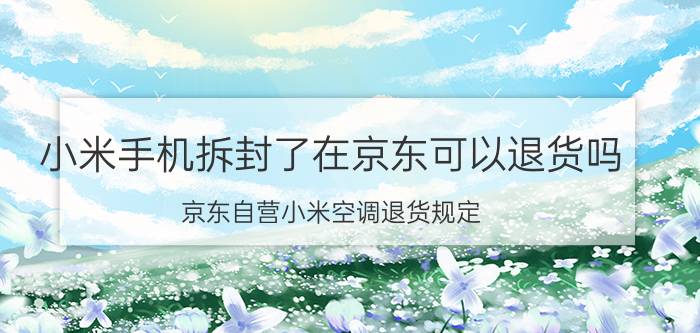 小米手机拆封了在京东可以退货吗

京东自营小米空调退货规定